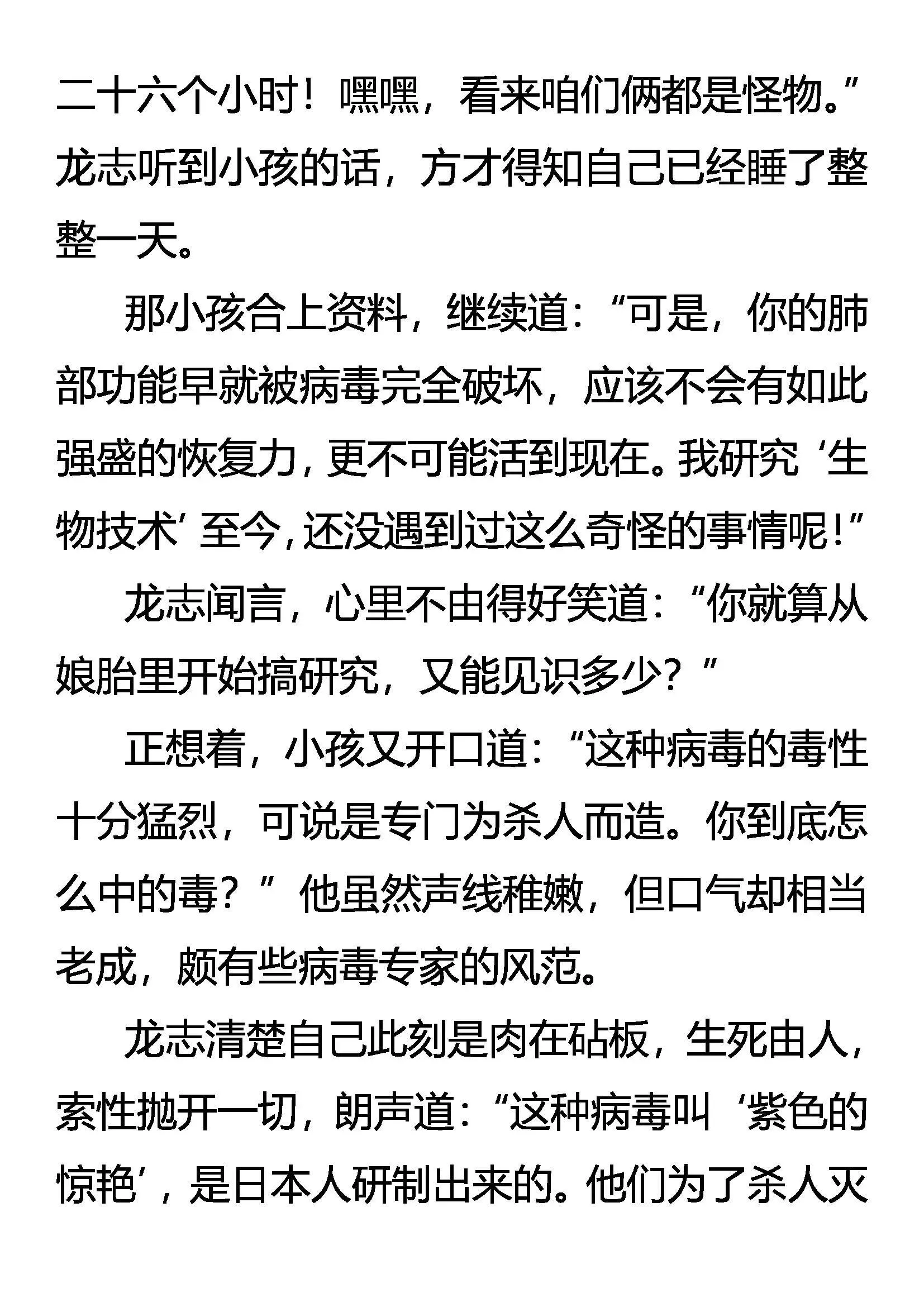 二十六个小时！嘿嘿，看来咱们俩都是怪物。”龙志听到小孩的话，方才得知自己已经睡了整整一天。

那小孩合上资料，继续道：“可是，你的肺部功能早就被病毒完全破坏，应该不会有如此强盛的恢复力，更不可能活到现在。我研究‘生物技术’至今，还没遇到过这么奇怪的事情呢！”

龙志闻言，心里不由得好笑道：“你就算从娘胎里开始搞研究，又能见识多少？”

正想着，小孩又开口道：“这种病毒的毒性十分猛烈，可说是专门为杀人而造。你到底怎么中的毒？”他虽然声线稚嫩，但口气却相当老成，颇有些病毒专家的风范。

龙志清楚自己此刻是肉在砧板，生死由人，索性抛开一切，朗声道：“这种病毒叫‘紫色的惊艳’，是日本人研制出来的。他们为了杀人灭